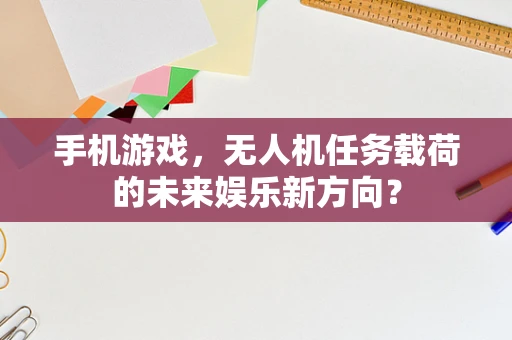 手机游戏，无人机任务载荷的未来娱乐新方向？